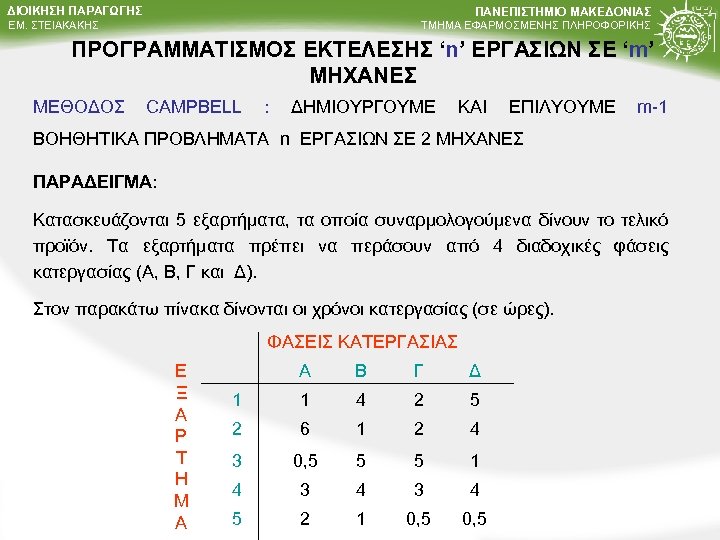 ΔΙΟΙΚΗΣΗ ΠΑΡΑΓΩΓΗΣ
ΕΜ. ΣΤΕΙΑΚΑΚΗΣ

ΠΑΝΕΠΙΣΤΗΜΙΟ ΜΑΚΕΔΟΝΙΑΣ
ΤΜΗΜΑ ΕΦΑΡΜΟΣΜΕΝΗΣ ΠΛΗΡΟΦΟΡΙΚΗΣ

ΠΡΟΓΡΑΜΜΑΤΙΣΜΟΣ ΕΚΤΕΛΕΣΗΣ ‘n’ ΕΡΓΑΣΙΩΝ ΣΕ ‘m’ ΜΗΧΑΝΕΣ

ΜΕΘΟΔΟΣ CAMPBELL : ΔΗΜΙΟΥΡΓΟΥΜΕ ΚΑΙ ΕΠΙΛΥΟΥΜΕ m-1 ΒΟΗΘΗΤΙΚΑ ΠΡΟΒΛΗΜΑΤΑ n ΕΡΓΑΣΙΩΝ ΣΕ 2 ΜΗΧΑΝΕΣ

ΠΑΡΑΔΕΙΓΜΑ:

Κατασκευάζονται 5 εξαρτήματα, τα οποία συναρμολογούμενα δίνουν το τελικό προϊόν. Τα εξαρτήματα πρέπει να περάσουν από 4 διαδοχικές φάσεις κατεργασίας (Α, Β, Γ και Δ).

Στον παρακάτω πίνακα δίνονται οι χρόνοι κατεργασίας (σε ώρες).

ΦΑΣΕΙΣ ΚΑΤΕΡΓΑΣΙΑΣ

ΕΞΑΡΤΗΜΑ

| | Α | Β | Γ | Δ |
|---|---|---|---|---|
| 1 | 1 | 4 | 2 | 5 |
| 2 | 6 | 1 | 2 | 4 |
| 3 | 0,5 | 5 | 5 | 1 |
| 4 | 3 | 4 | 3 | 4 |
| 5 | 2 | 1 | 0,5 | 0,5 |